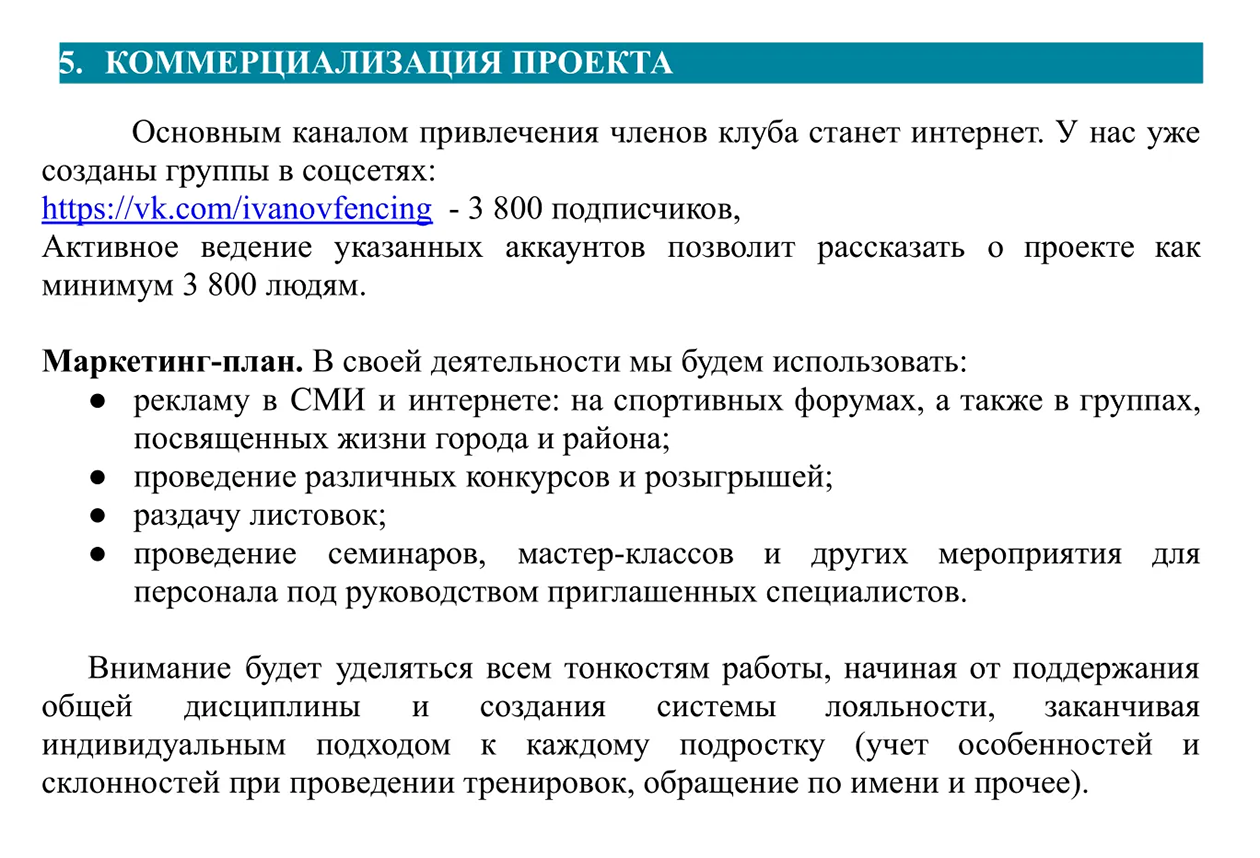 5. КОММЕРЦИАЛИЗАЦИЯ ПРОЕКТА

Основным каналом привлечения членов клуба станет интернет. У нас уже созданы группы в соцсетях:
https://vk.com/ivanovfencing - 3 800 подписчиков,
Активное ведение указанных аккаунтов позволит рассказать о проекте как минимум 3 800 людям.

Маркетинг-план. В своей деятельности мы будем использовать:
● рекламу в СМИ и интернете: на спортивных форумах, а также в группах, посвященных жизни города и района;
● проведение различных конкурсов и розыгрышей;
● раздачу листовок;
● проведение семинаров, мастер-классов и других мероприятия для персонала под руководством приглашенных специалистов.

Внимание будет уделяться всем тонкостям работы, начиная от поддержания общей дисциплины и создания системы лояльности, заканчивая индивидуальным подходом к каждому подростку (учет особенностей и склонностей при проведении тренировок, обращение по имени и прочее).